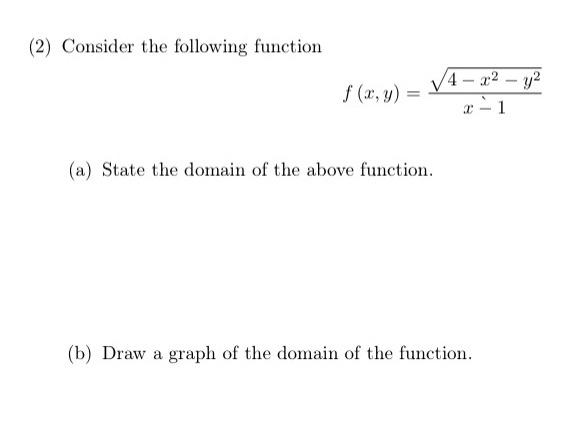 (2) Consider the following function

$$f(x, y) = \frac{\sqrt{4 - x^2 - y^2}}{x - 1}$$

(a) State the domain of the above function.

(b) Draw a graph of the domain of the function.